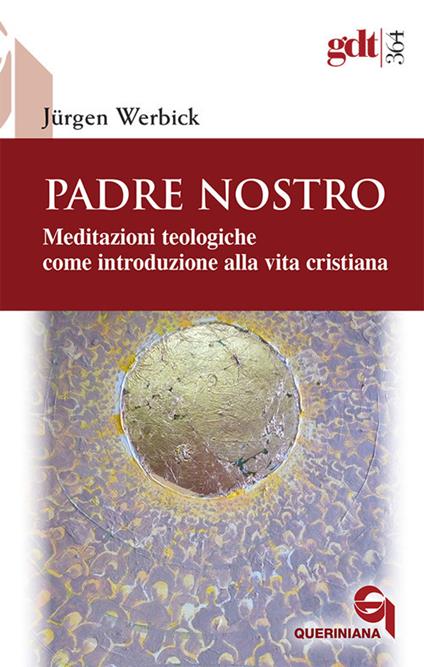 gdt 364

Jürgen Werbick

PADRE NOSTRO

Meditazioni teologiche come introduzione alla vita cristiana

QUERINIANA